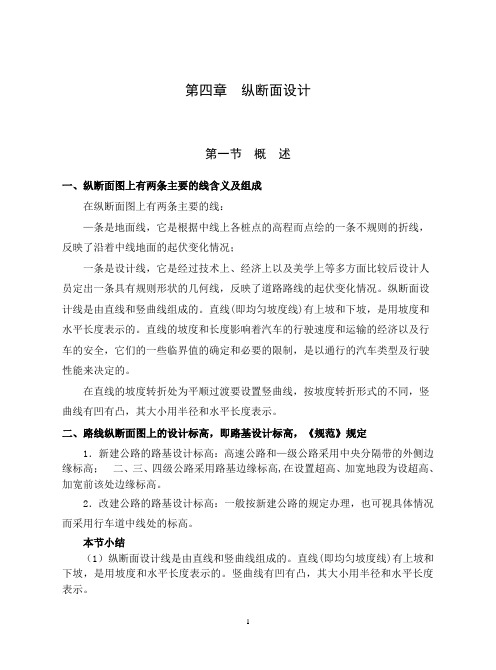 第四章　纵断面设计

第一节　概　述

一、纵断面图上有两条主要的线含义及组成

在纵断面图上有两条主要的线：

一条是地面线，它是根据中线上各桩点的高程而点绘的一条不规则的折线，反映了沿着中线地面的起伏变化情况；

一条是设计线，它是经过技术上、经济上以及美学上等多方面比较后设计人员定出一条具有规则形状的几何线，反映了道路路线的起伏变化情况。纵断面设计线是由直线和竖曲线组成的。直线(即均匀坡度线)有上坡和下坡，是用坡度和水平长度表示的。直线的坡度和长度影响着汽车的行驶速度和运输的经济以及行车的安全，它们的一些临界值的确定和必要的限制，是以通行的汽车类型及行驶性能来决定的。

在直线的坡度转折处为平顺过渡要设置竖曲线，按坡度转折形式的不同，竖曲线有凹有凸，其大小用半径和水平长度表示。

二、路线纵断面图上的设计标高，即路基设计标高，《规范》规定

1．新建公路的路基设计标高：高速公路和一级公路采用中央分隔带的外侧边缘标高；　二、三、四级公路采用路基边缘标高，在设置超高、加宽地段为设超高、加宽前该处边缘标高。

2．改建公路的路基设计标高：一般按新建公路的规定办理，也可视具体情况而采用行车道中线处的标高。

本节小结

（1）纵断面设计线是由直线和竖曲线组成的。直线(即均匀坡度线)有上坡和下坡，是用坡度和水平长度表示的。竖曲线有凹有凸，其大小用半径和水平长度表示。

1